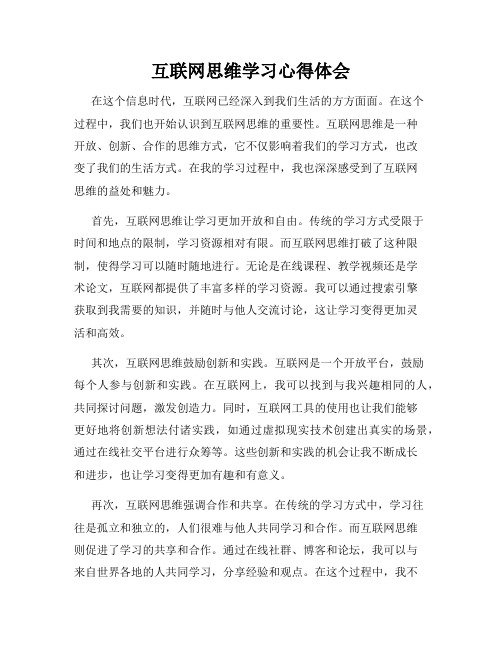 互联网思维学习心得体会

在这个信息时代，互联网已经深入到我们生活的方方面面。在这个过程中，我们也开始认识到互联网思维的重要性。互联网思维是一种开放、创新、合作的思维方式，它不仅影响着我们的学习方式，也改变了我们的生活方式。在我的学习过程中，我也深深感受到了互联网思维的益处和魅力。

首先，互联网思维让学习更加开放和自由。传统的学习方式受限于时间和地点的限制，学习资源相对有限。而互联网思维打破了这种限制，使得学习可以随时随地进行。无论是在线课程、教学视频还是学术论文，互联网都提供了丰富多样的学习资源。我可以通过搜索引擎获取到我需要的知识，并随时与他人交流讨论，这让学习变得更加灵活和高效。

其次，互联网思维鼓励创新和实践。互联网是一个开放平台，鼓励每个人参与创新和实践。在互联网上，我可以找到与我兴趣相同的人，共同探讨问题，激发创造力。同时，互联网工具的使用也让我们能够更好地将创新想法付诸实践，如通过虚拟现实技术创建出真实的场景，通过在线社交平台进行众筹等。这些创新和实践的机会让我不断成长和进步，也让学习变得更加有趣和有意义。

再次，互联网思维强调合作和共享。在传统的学习方式中，学习往往是孤立和独立的，人们很难与他人共同学习和合作。而互联网思维则促进了学习的共享和合作。通过在线社群、博客和论坛，我可以与来自世界各地的人共同学习，分享经验和观点。在这个过程中，我不